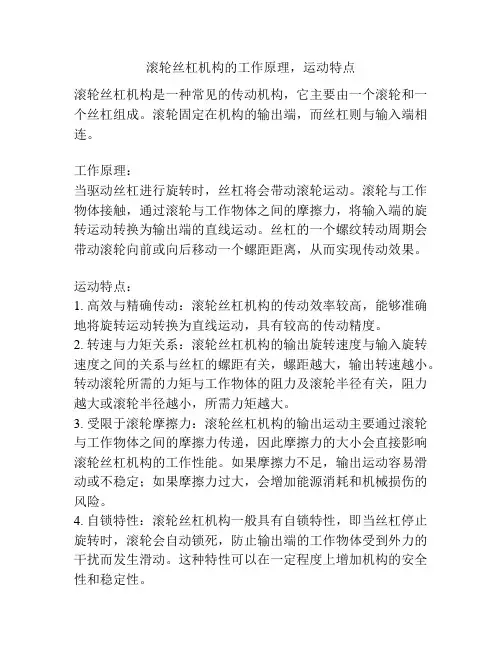 滚轮丝杠机构的工作原理，运动特点

滚轮丝杠机构是一种常见的传动机构，它主要由一个滚轮和一个丝杠组成。滚轮固定在机构的输出端，而丝杠则与输入端相连。

工作原理：
当驱动丝杠进行旋转时，丝杠将会带动滚轮运动。滚轮与工作物体接触，通过滚轮与工作物体之间的摩擦力，将输入端的旋转运动转换为输出端的直线运动。丝杠的一个螺纹转动周期会带动滚轮向前或向后移动一个螺距距离，从而实现传动效果。

运动特点：
1. 高效与精确传动：滚轮丝杠机构的传动效率较高，能够准确地将旋转运动转换为直线运动，具有较高的传动精度。
2. 转速与力矩关系：滚轮丝杠机构的输出旋转速度与输入旋转速度之间的关系与丝杠的螺距有关，螺距越大，输出转速越小。转动滚轮所需的力矩与工作物体的阻力及滚轮半径有关，阻力越大或滚轮半径越小，所需力矩越大。
3. 受限于滚轮摩擦力：滚轮丝杠机构的输出运动主要通过滚轮与工作物体之间的摩擦力传递，因此摩擦力的大小会直接影响滚轮丝杠机构的工作性能。如果摩擦力不足，输出运动容易滑动或不稳定；如果摩擦力过大，会增加能源消耗和机械损伤的风险。
4. 自锁特性：滚轮丝杠机构一般具有自锁特性，即当丝杠停止旋转时，滚轮会自动锁死，防止输出端的工作物体受到外力的干扰而发生滑动。这种特性可以在一定程度上增加机构的安全性和稳定性。